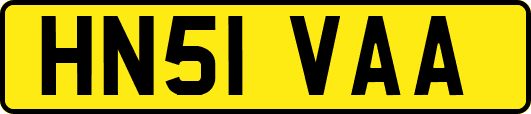 HN51 VAA